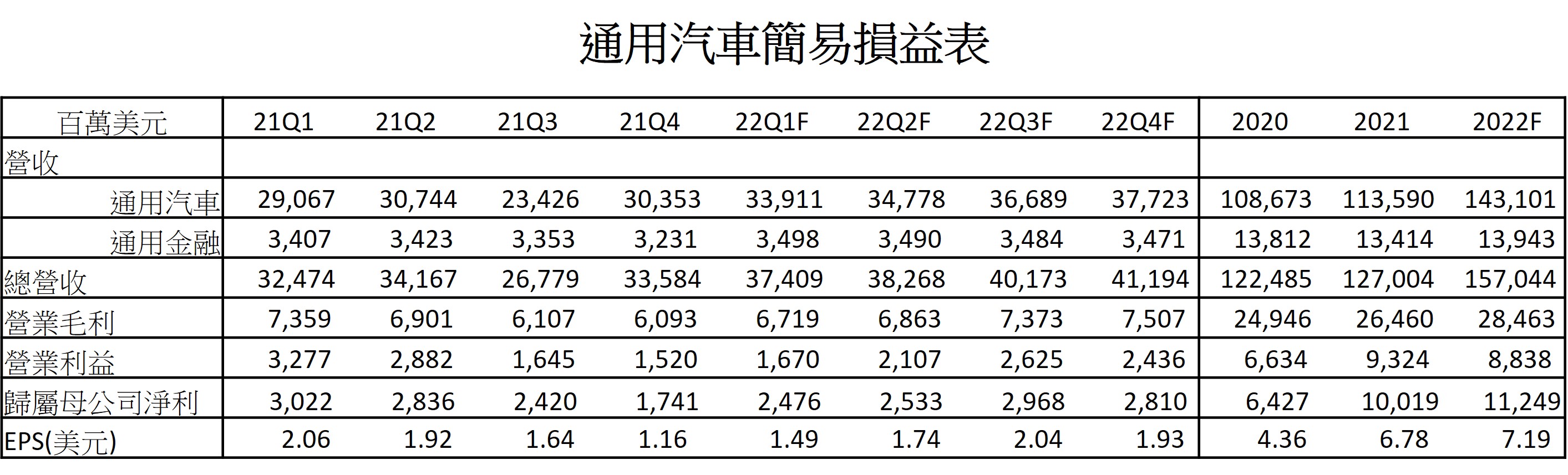 通用汽車簡易損益表

| 百萬美元 | 21Q1 | 21Q2 | 21Q3 | 21Q4 | 22Q1F | 22Q2F | 22Q3F | 22Q4F | 2020 | 2021 | 2022F |
|---|---|---|---|---|---|---|---|---|---|---|---|
| 營收 | | | | | | | | | | | |
| 通用汽車 | 29,067 | 30,744 | 23,426 | 30,353 | 33,911 | 34,778 | 36,689 | 37,723 | 108,673 | 113,590 | 143,101 |
| 通用金融 | 3,407 | 3,423 | 3,353 | 3,231 | 3,498 | 3,490 | 3,484 | 3,471 | 13,812 | 13,414 | 13,943 |
| 總營收 | 32,474 | 34,167 | 26,779 | 33,584 | 37,409 | 38,268 | 40,173 | 41,194 | 122,485 | 127,004 | 157,044 |
| 營業毛利 | 7,359 | 6,901 | 6,107 | 6,093 | 6,719 | 6,863 | 7,373 | 7,507 | 24,946 | 26,460 | 28,463 |
| 營業利益 | 3,277 | 2,882 | 1,645 | 1,520 | 1,670 | 2,107 | 2,625 | 2,436 | 6,634 | 9,324 | 8,838 |
| 歸屬母公司淨利 | 3,022 | 2,836 | 2,420 | 1,741 | 2,476 | 2,533 | 2,968 | 2,810 | 6,427 | 10,019 | 11,249 |
| EPS(美元) | 2.06 | 1.92 | 1.64 | 1.16 | 1.49 | 1.74 | 2.04 | 1.93 | 4.36 | 6.78 | 7.19 |